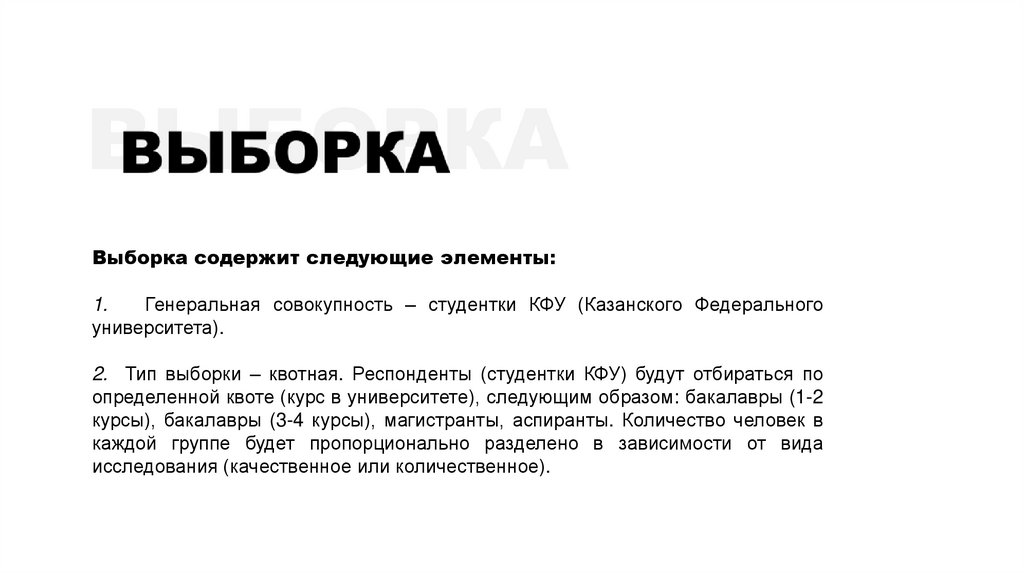 ВЫБОРКА

ВЫБОРКА

Выборка содержит следующие элементы:

1. Генеральная совокупность – студентки КФУ (Казанского Федерального университета).

2. Тип выборки – квотная. Респонденты (студентки КФУ) будут отбираться по определенной квоте (курс в университете), следующим образом: бакалавры (1-2 курсы), бакалавры (3-4 курсы), магистранты, аспиранты. Количество человек в каждой группе будет пропорционально разделено в зависимости от вида исследования (качественное или количественное).